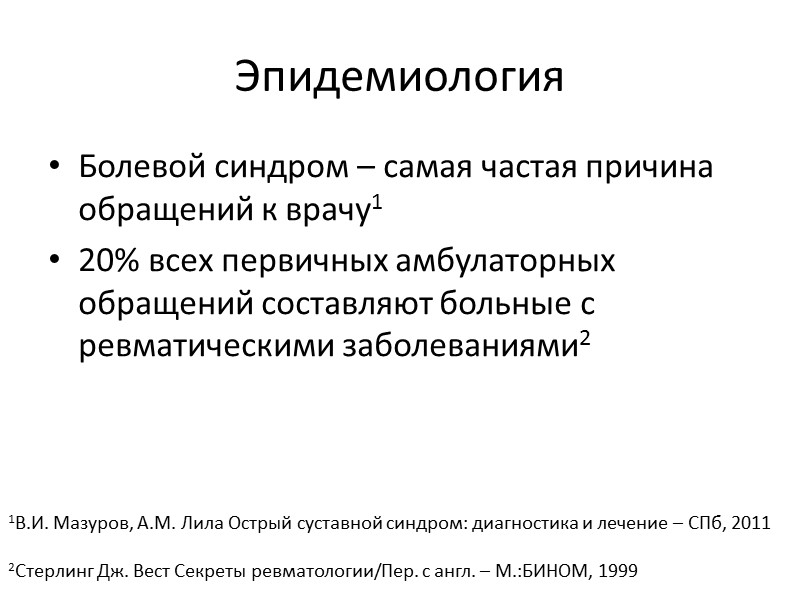 Эпидемиология

• Болевой синдром – самая частая причина обращений к врачу$^{1}$

• 20% всех первичных амбулаторных обращений составляют больные с ревматическими заболеваниями$^{2}$

$^{1}$В.И. Мазуров, А.М. Лила Острый суставной синдром: диагностика и лечение – СПб, 2011

$^{2}$Стерлинг Дж. Вест Секреты ревматологии/Пер. с англ. – М.:БИНОМ, 1999